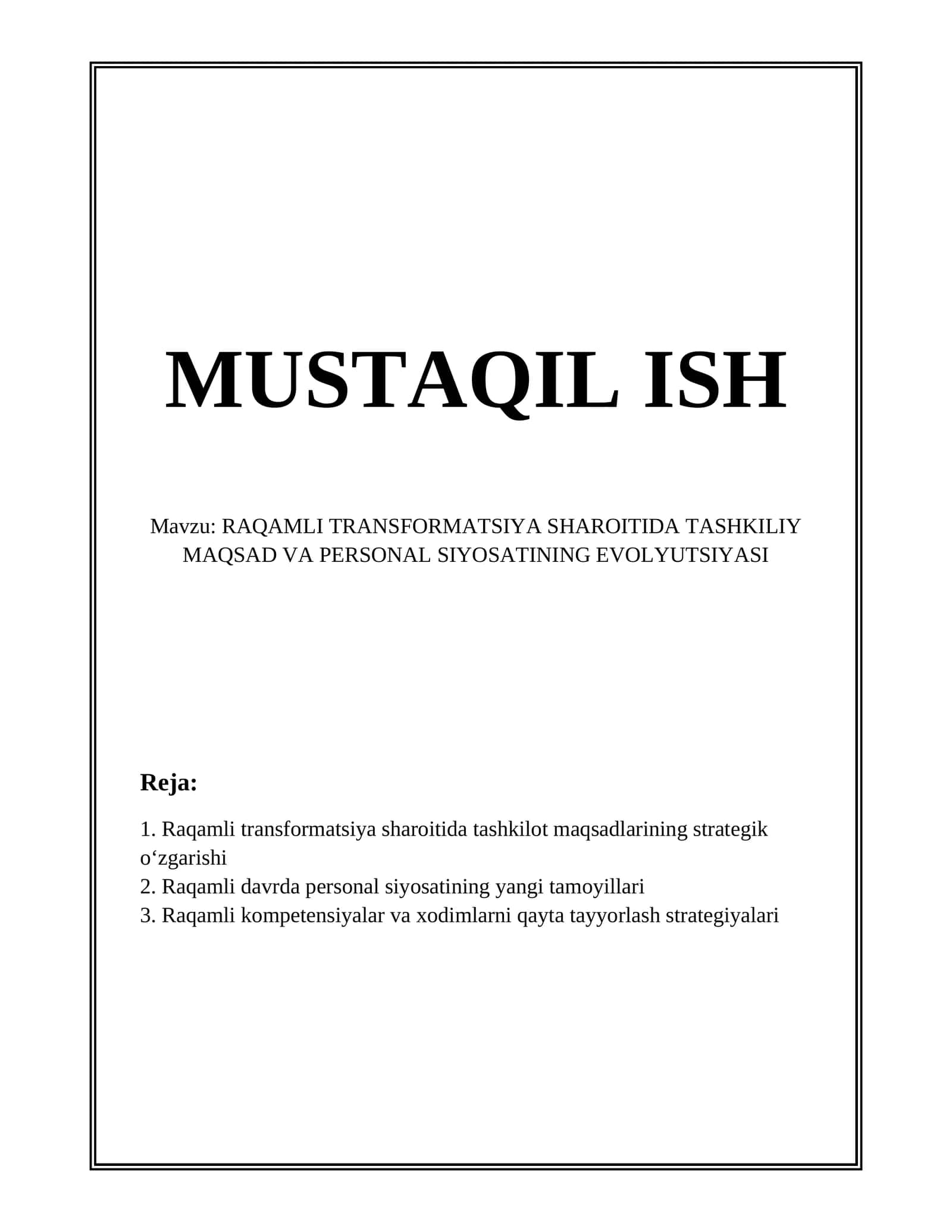 MUSTAQIL ISH

Mavzu: RAQAMLI TRANSFORMATSIYA SHAROITIDA TASHKILIY MAQSAD VA PERSONAL SIYOSATINING EVOLYUTSIYASI

Reja:

1. Raqamli transformatsiya sharoitida tashkilot maqsadlarining strategik o‘zgarishi
2. Raqamli davrda personal siyosatining yangi tamoyillari
3. Raqamli kompetensiyalar va xodimlarni qayta tayyorlash strategiyalari